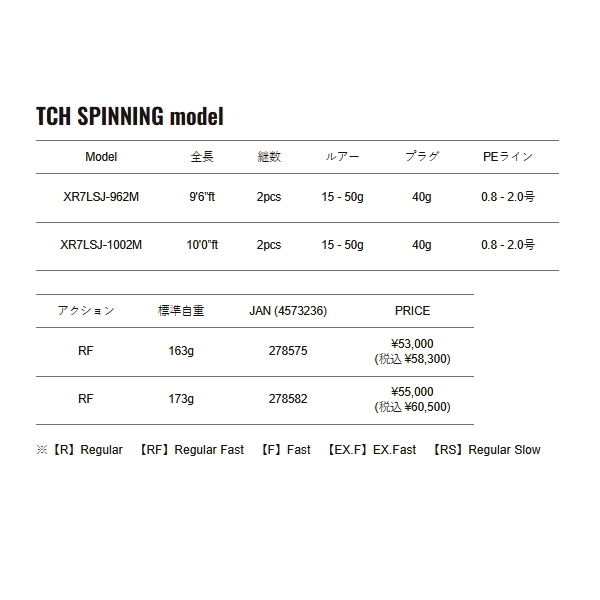 TCH SPINNING model

| Model | 全長 | 継数 | ルアー | プラグ | PEライン |
|---|---|---|---|---|---|
| XR7LSJ-962M | 9'6"ft | 2pcs | 15 - 50g | 40g | 0.8 - 2.0号 |
| XR7LSJ-1002M | 10'0"ft | 2pcs | 15 - 50g | 40g | 0.8 - 2.0号 |

| アクション | 標準自重 | JAN (4573236) | PRICE |
|---|---|---|---|
| RF | 163g | 278575 | ¥53,000 (税込 ¥58,300) |
| RF | 173g | 278582 | ¥55,000 (税込 ¥60,500) |

※【R】Regular 【RF】Regular Fast 【F】Fast 【EX.F】EX.Fast 【RS】Regular Slow